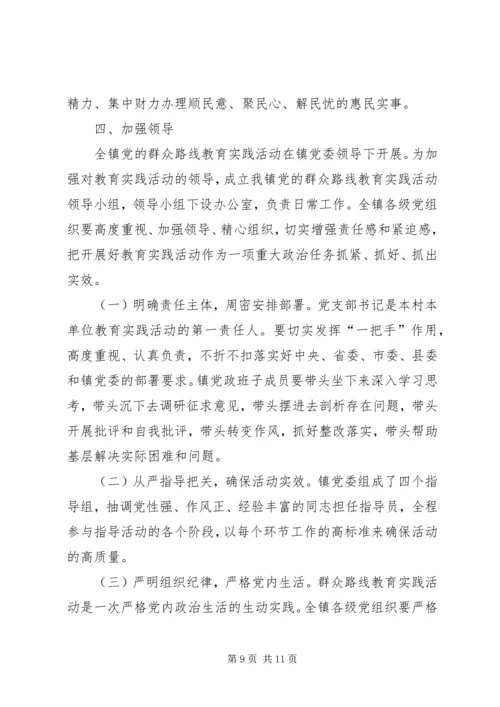 精力、集中财力办理顺民意、聚民心、解民忧的惠民实事。

四、加强领导

全镇党的群众路线教育实践活动在镇党委领导下开展。为加强对教育实践活动的领导，成立我镇党的群众路线教育实践活动领导小组，领导小组下设办公室，负责日常工作。全镇各级党组织要高度重视、加强领导、精心组织，切实增强责任感和紧迫感，把开展好教育实践活动作为一项重大政治任务抓紧、抓好、抓出实效。

（一）明确责任主体，周密安排部署。党支部书记是本村本单位教育实践活动的第一责任人。要切实发挥“一把手”作用，高度重视、认真负责，不折不扣落实好中央、省委、市委、县委和镇党委的部署要求。镇党政班子成员要带头坐下来深入学习思考，带头沉下去调研征求意见，带头摆进去剖析存在问题，带头开展批评和自我批评，带头转变作风，抓好整改落实，带头帮助基层解决实际困难和问题。

（二）从严指导把关，确保活动实效。镇党委组成了四个指导组，抽调党性强、作风正、经验丰富的同志担任指导员，全程参与指导活动的各个阶段，以每个环节工作的高标准来确保活动的高质量。

（三）严明组织纪律，严格党内生活。群众路线教育实践活动是一次严格党内政治生活的生动实践。全镇各级党组织要严格

第 9 页 共 11 页